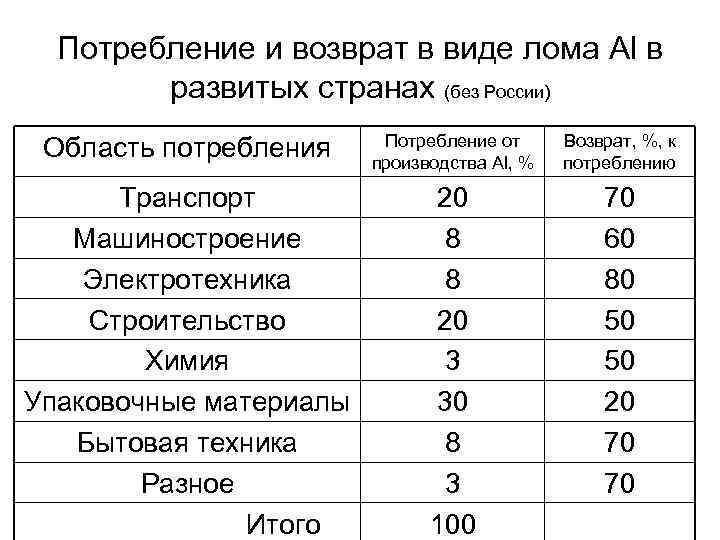 Потребление и возврат в виде лома Al в развитых странах (без России)

| Область потребления | Потребление от производства Al, % | Возврат, %, к потреблению |
|---|---|---|
| Транспорт | 20 | 70 |
| Машиностроение | 8 | 60 |
| Электротехника | 8 | 80 |
| Строительство | 20 | 50 |
| Химия | 3 | 50 |
| Упаковочные материалы | 30 | 20 |
| Бытовая техника | 8 | 70 |
| Разное | 3 | 70 |
| Итого | 100 | |